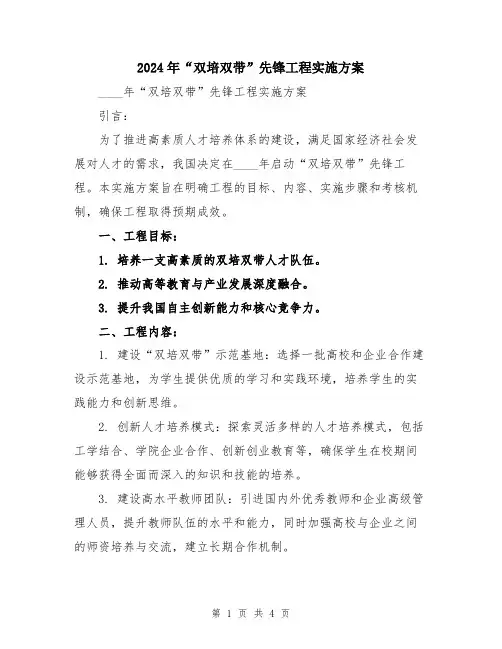 2024年“双培双带”先锋工程实施方案

____年“双培双带”先锋工程实施方案

引言：

为了推进高素质人才培养体系的建设，满足国家经济社会发展对人才的需求，我国决定在____年启动“双培双带”先锋工程。本实施方案旨在明确工程的目标、内容、实施步骤和考核机制，确保工程取得预期成效。

一、工程目标：

1. 培养一支高素质的双培双带人才队伍。

2. 推动高等教育与产业发展深度融合。

3. 提升我国自主创新能力和核心竞争力。

二、工程内容：

1. 建设“双培双带”示范基地：选择一批高校和企业合作建设示范基地，为学生提供优质的学习和实践环境，培养学生的实践能力和创新思维。

2. 创新人才培养模式：探索灵活多样的人才培养模式，包括工学结合、学院企业合作、创新创业教育等，确保学生在校期间能够获得全面而深入的知识和技能的培养。

3. 建设高水平教师团队：引进国内外优秀教师和企业高级管理人员，提升教师队伍的水平和能力，同时加强高校与企业之间的师资培养与交流，建立长期合作机制。

第 1 页 共 4 页